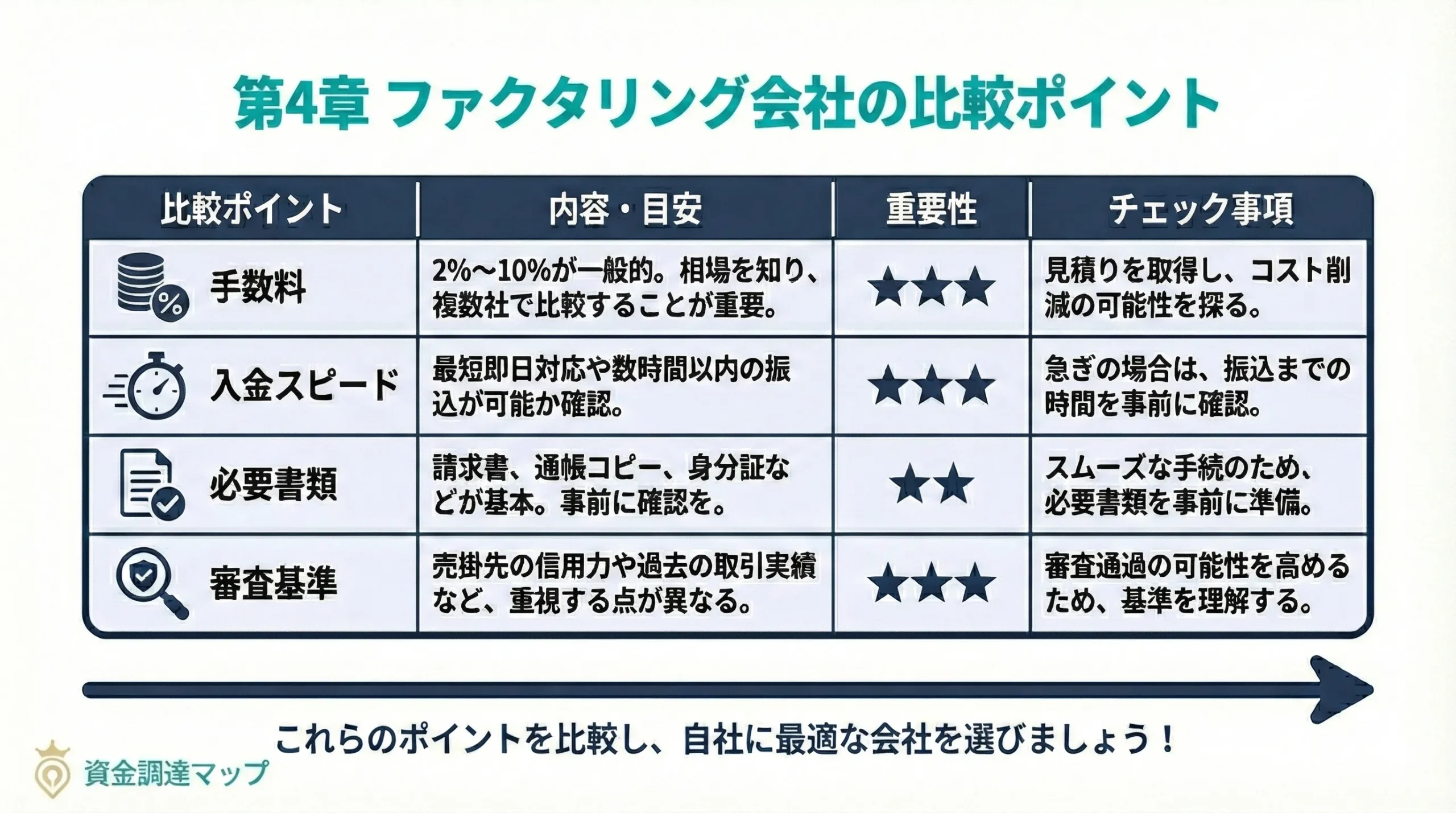 第4章 ファクタリング会社の比較ポイント

| 比較ポイント | 内容・目安 | 重要性 | チェック事項 |
|---|---|---|---|
| 手数料 | 2%〜10%が一般的。相場を知り、複数社で比較することが重要。 | ★★★ | 見積りを取得し、コスト削減の可能性を探る。 |
| 入金スピード | 最短即日対応や数時間以内の振込が可能か確認。 | ★★★ | 急ぎの場合は、振込までの時間を事前に確認。 |
| 必要書類 | 請求書、通帳コピー、身分証などが基本。事前に確認を。 | ★★ | スムーズな手続のため、必要書類を事前に準備。 |
| 審査基準 | 売掛先の信用力や過去の取引実績など、重視する点が異なる。 | ★★★ | 審査通過の可能性を高めるため、基準を理解する。 |

これらのポイントを比較し、自社に最適な会社を選びましょう！

資金調達マップ